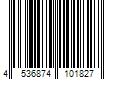 4 536874 101827